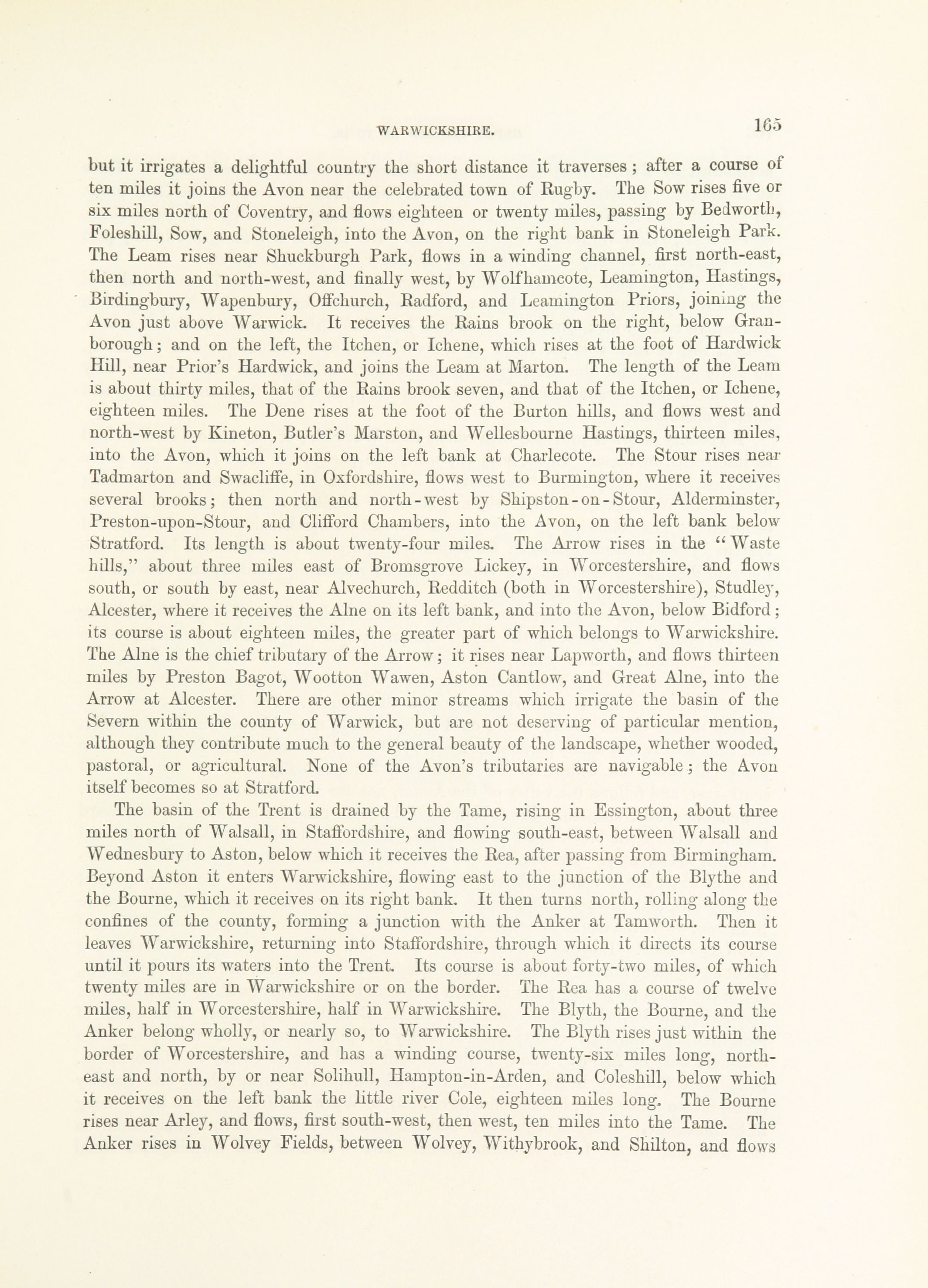 WARWICKSHIRE. 165

but it irrigates a delightful country the short distance it traverses; after a course of ten miles it joins the Avon near the celebrated town of Rugby. The Sow rises five or six miles north of Coventry, and flows eighteen or twenty miles, passing by Bedworth, Foleshill, Sow, and Stoneleigh, into the Avon, on the right bank in Stoneleigh Park. The Leam rises near Shuckburgh Park, flows in a winding channel, first north-east, then north and north-west, and finally west, by Wolfhamcote, Leamington, Hastings, Birdingbury, Wapenbury, Offchurch, Radford, and Leamington Priors, joining the Avon just above Warwick. It receives the Rains brook on the right, below Granborough; and on the left, the Itchen, or Ichene, which rises at the foot of Hardwick Hill, near Prior's Hardwick, and joins the Leam at Marton. The length of the Leam is about thirty miles, that of the Rains brook seven, and that of the Itchen, or Ichene, eighteen miles. The Dene rises at the foot of the Burton hills, and flows west and north-west by Kineton, Butler's Marston, and Wellesbourne Hastings, thirteen miles, into the Avon, which it joins on the left bank at Charlecote. The Stour rises near Tadmarton and Swacliffe, in Oxfordshire, flows west to Burmington, where it receives several brooks; then north and north-west by Shipston-on-Stour, Alderminster, Preston-upon-Stour, and Clifford Chambers, into the Avon, on the left bank below Stratford. Its length is about twenty-four miles. The Arrow rises in the "Waste hills," about three miles east of Bromsgrove Lickey, in Worcestershire, and flows south, or south by east, near Alvechurch, Redditch (both in Worcestershire), Studley, Alcester, where it receives the Alne on its left bank, and into the Avon, below Bidford; its course is about eighteen miles, the greater part of which belongs to Warwickshire. The Alne is the chief tributary of the Arrow; it rises near Lapworth, and flows thirteen miles by Preston Bagot, Wootton Wawen, Aston Cantlow, and Great Alne, into the Arrow at Alcester. There are other minor streams which irrigate the basin of the Severn within the county of Warwick, but are not deserving of particular mention, although they contribute much to the general beauty of the landscape, whether wooded, pastoral, or agricultural. None of the Avon's tributaries are navigable; the Avon itself becomes so at Stratford.

The basin of the Trent is drained by the Tame, rising in Essington, about three miles north of Walsall, in Staffordshire, and flowing south-east, between Walsall and Wednesbury to Aston, below which it receives the Rea, after passing from Birmingham. Beyond Aston it enters Warwickshire, flowing east to the junction of the Blythe and the Bourne, which it receives on its right bank. It then turns north, rolling along the confines of the county, forming a junction with the Anker at Tamworth. Then it leaves Warwickshire, returning into Staffordshire, through which it directs its course until it pours its waters into the Trent. Its course is about forty-two miles, of which twenty miles are in Warwickshire or on the border. The Rea has a course of twelve miles, half in Worcestershire, half in Warwickshire. The Blyth, the Bourne, and the Anker belong wholly, or nearly so, to Warwickshire. The Blyth rises just within the border of Worcestershire, and has a winding course, twenty-six miles long, north-east and north, by or near Solihull, Hampton-in-Arden, and Coleshill, below which it receives on the left bank the little river Cole, eighteen miles long. The Bourne rises near Arley, and flows, first south-west, then west, ten miles into the Tame. The Anker rises in Wolvey Fields, between Wolvey, Withybrook, and Shilton, and flows